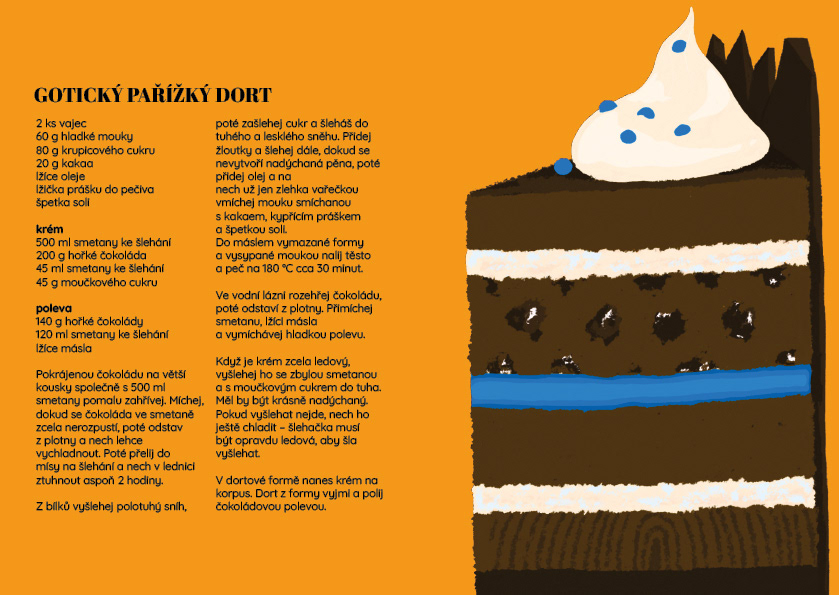 GOTICKÝ PAŘÍŽKÝ DORT

2 ks vajec
60 g hladké mouky
80 g krupicového cukru
20 g kakaa
lžíce oleje
lžička prášku do pečiva
špetka soli

krém
500 ml smetany ke šlehání
200 g hořké čokoláda
45 ml smetany ke šlehání
45 g moučkového cukru

poleva
140 g hořké čokolády
120 ml smetany ke šlehání
lžíce másla

Pokrájenou čokoládu na větší kousky společně s 500 ml smetany pomalu zahřívej. Míchej, dokud se čokoláda ve smetaně zcela nerozpustí, poté odstav z plotny a nech lehce vychladnout. Poté přelij do mísy na šlehání a nech v lednici ztuhnout aspoň 2 hodiny.

Z bílků vyšlehej polotuhý sníh, poté zašlehej cukr a šleháš do tuhého a lesklého sněhu. Přidej žloutky a šlehej dále, dokud se nevytvoří nadýchaná pěna, poté přidej olej a na nech už jen zlehka vařečkou vmíchej mouku smíchanou s kakaem, kypřícím práškem a špetkou soli. Do máslem vymazané formy a vysypané moukou nalij těsto a peč na 180 °C cca 30 minut.

Ve vodní lázni rozehřej čokoládu, poté odstaví z plotny. Přimíchej smetanu, lžíci másla a vymíchávej hladkou polevu.

Když je krém zcela ledový, vyšlehej ho se zbylou smetanou a s moučkovým cukrem do tuha. Měl by být krásně nadýchaný. Pokud vyšlehat nejde, nech ho ještě chladit – šlehačka musí být opravdu ledová, aby šla vyšlehat.

V dortové formě nanes krém na korpus. Dort z formy vyjmi a polij čokoládovou polevou.